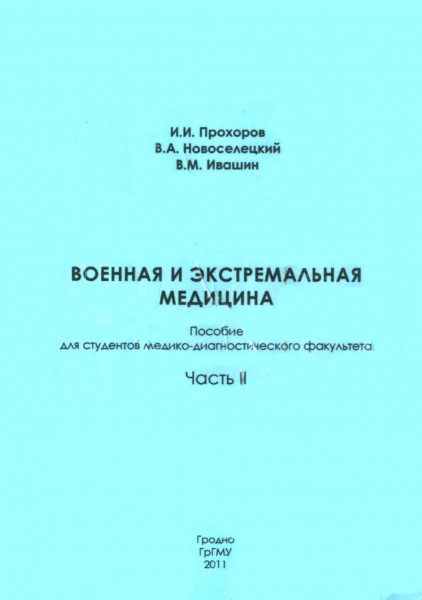 И.И. Прохоров
В.А. Новоселецкий
В.М. Ивашин

ВОЕННАЯ И ЭКСТРЕМАЛЬНАЯ МЕДИЦИНА

Пособие
для студентов медико-диагностического факультета

Часть II

Гродно
ГрГМУ
2011